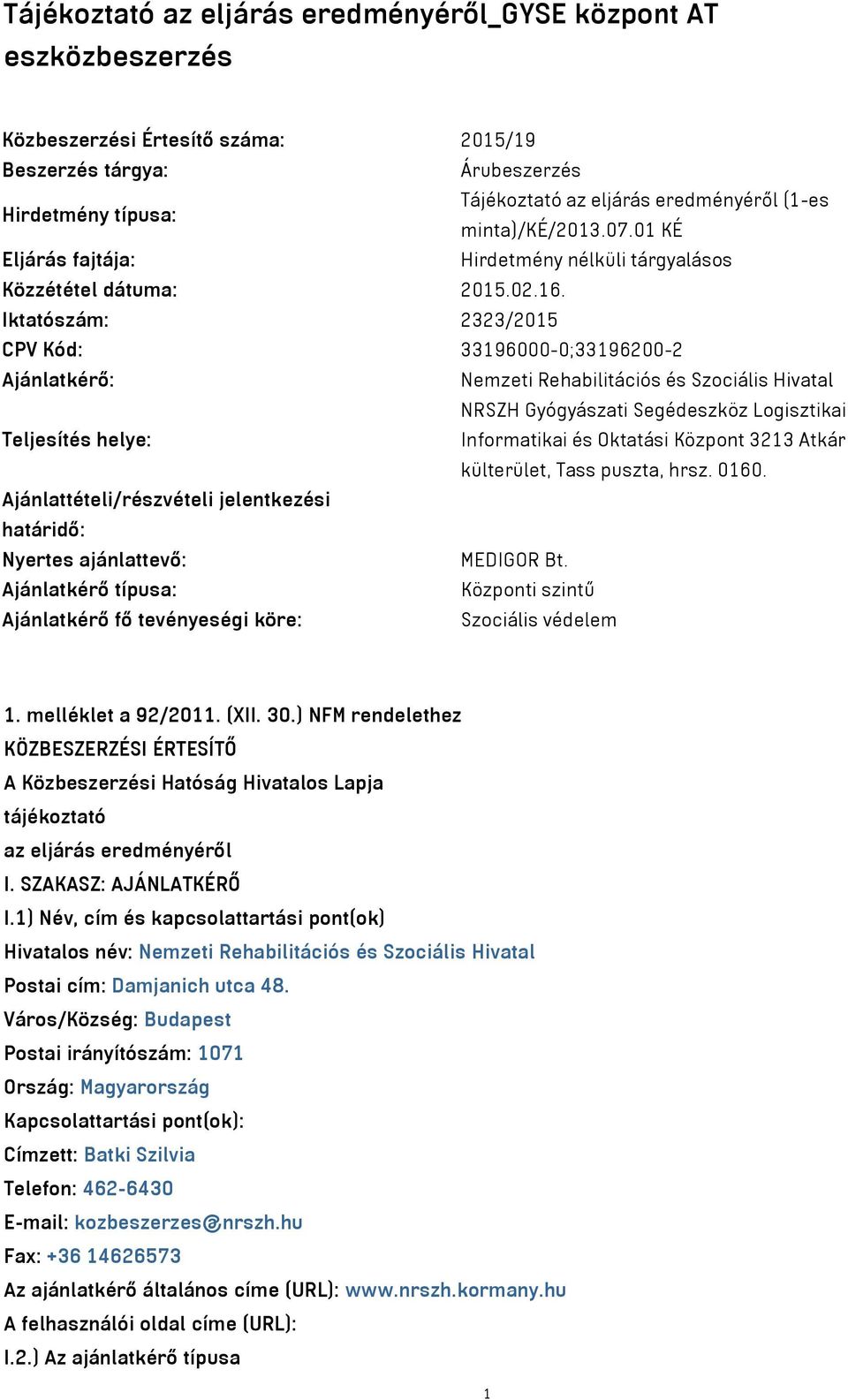 Tájékoztató az eljárás eredményéről_GYSE központ AT eszközbeszerzés

| | |
|---|---|
| Közbeszerzési Értesítő száma: | 2015/19 |
| Beszerzés tárgya: | Árubeszerzés |
| Hirdetmény típusa: | Tájékoztató az eljárás eredményéről (1-es minta)/KÉ/2013.07.01 KÉ |
| Eljárás fajtája: | Hirdetmény nélküli tárgyalásos |
| Közzététel dátuma: | 2015.02.16. |
| Iktatószám: | 2323/2015 |
| CPV Kód: | 33196000-0;33196200-2 |
| Ajánlatkérő: | Nemzeti Rehabilitációs és Szociális Hivatal |
| Teljesítés helye: | NRSZH Gyógyászati Segédeszköz Logisztikai Informatikai és Oktatási Központ 3213 Atkár külterület, Tass puszta, hrsz. 0160. |
| Ajánlattételi/részvételi jelentkezési határidő: | |
| Nyertes ajánlattevő: | MEDIGOR Bt. |
| Ajánlatkérő típusa: | Központi szintű |
| Ajánlatkérő fő tevényeségi köre: | Szociális védelem |

1. melléklet a 92/2011. (XII. 30.) NFM rendelethez
KÖZBESZERZÉSI ÉRTESÍTŐ
A Közbeszerzési Hatóság Hivatalos Lapja
tájékoztató
az eljárás eredményéről
I. SZAKASZ: AJÁNLATKÉRŐ
I.1) Név, cím és kapcsolattartási pont(ok)
Hivatalos név: Nemzeti Rehabilitációs és Szociális Hivatal
Postai cím: Damjanich utca 48.
Város/Község: Budapest
Postai irányítószám: 1071
Ország: Magyarország
Kapcsolattartási pont(ok):
Címzett: Batki Szilvia
Telefon: 462-6430
E-mail: kozbeszerzes@nrszh.hu
Fax: +36 14626573
Az ajánlatkérő általános címe (URL): www.nrszh.kormany.hu
A felhasználói oldal címe (URL):
I.2.) Az ajánlatkérő típusa

1